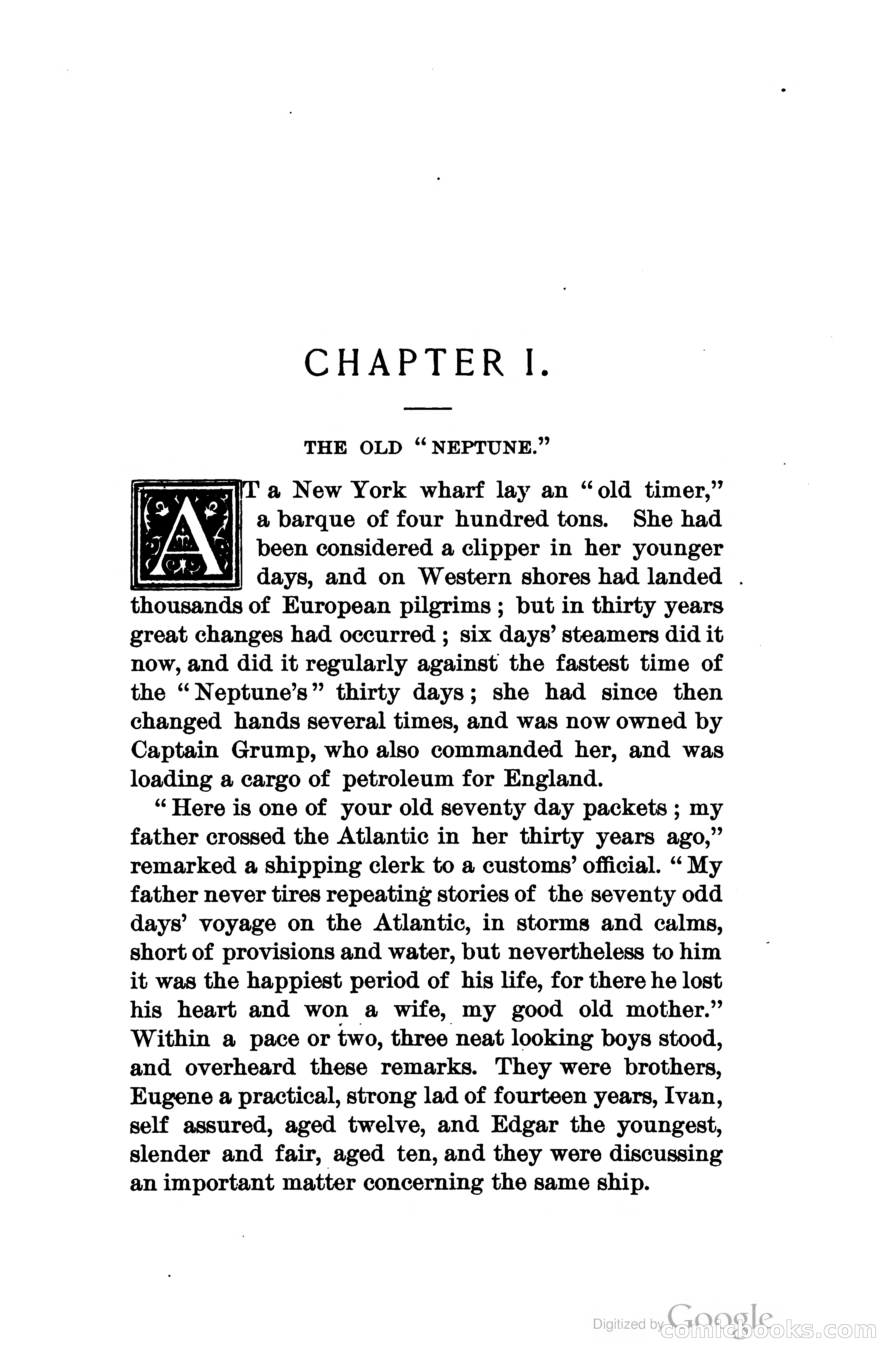 CHAPTER I.

THE OLD "NEPTUNE."

AT a New York wharf lay an "old timer," a barque of four hundred tons. She had been considered a clipper in her younger days, and on Western shores had landed thousands of European pilgrims; but in thirty years great changes had occurred; six days' steamers did it now, and did it regularly against the fastest time of the "Neptune's" thirty days; she had since then changed hands several times, and was now owned by Captain Grump, who also commanded her, and was loading a cargo of petroleum for England.

"Here is one of your old seventy day packets; my father crossed the Atlantic in her thirty years ago," remarked a shipping clerk to a customs' official. "My father never tires repeating stories of the seventy odd days' voyage on the Atlantic, in storms and calms, short of provisions and water, but nevertheless to him it was the happiest period of his life, for there he lost his heart and won a wife, my good old mother." Within a pace or two, three neat looking boys stood, and overheard these remarks. They were brothers, Eugene a practical, strong lad of fourteen years, Ivan, self assured, aged twelve, and Edgar the youngest, slender and fair, aged ten, and they were discussing an important matter concerning the same ship.

Digitized by Google comicbooks.com